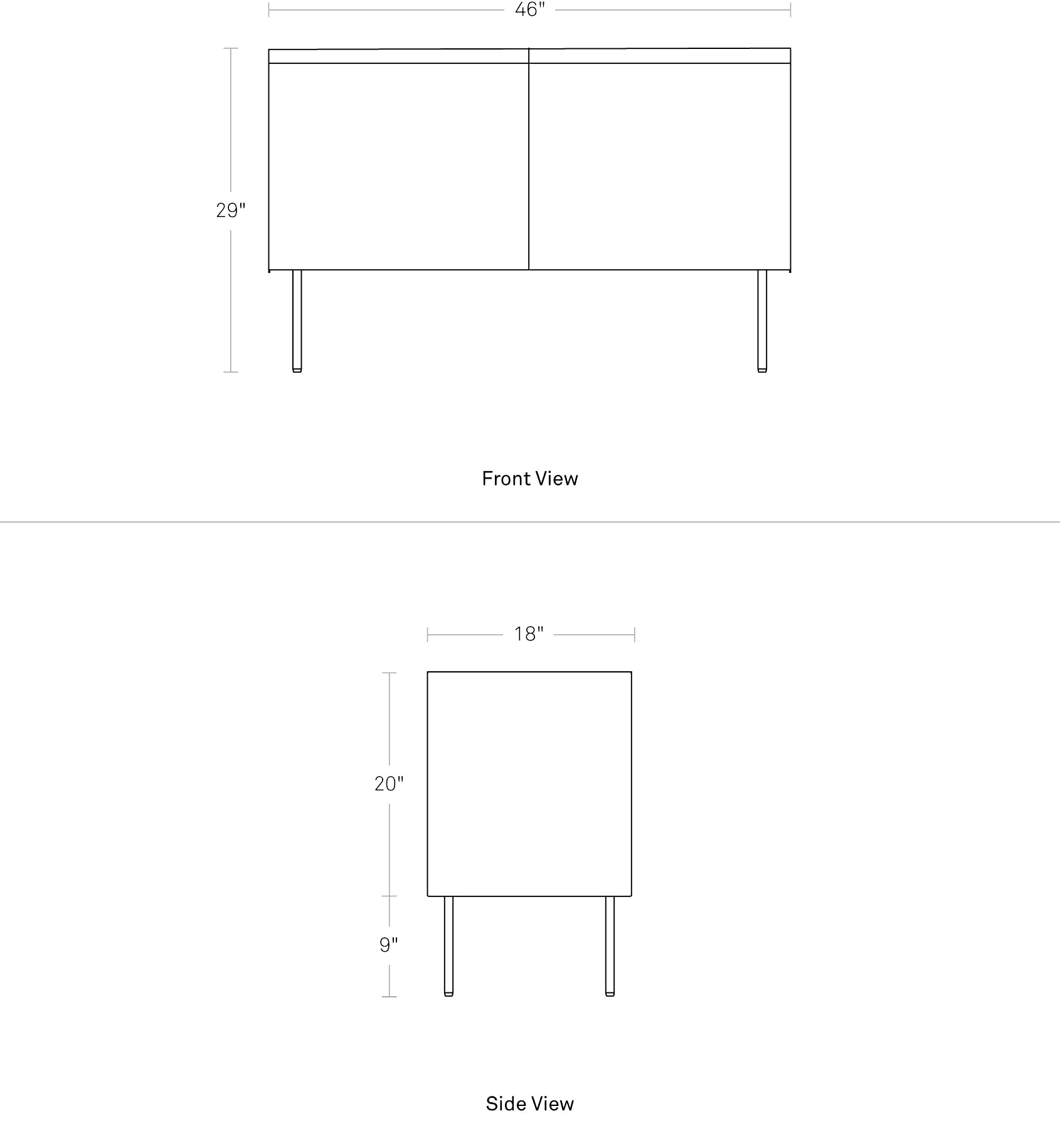 46"

29"

Front View

18"

20"

9"

Side View